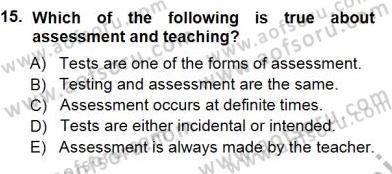 15. Which of the following is true about assessment and teaching?

A) Tests are one of the forms of assessment.
B) Testing and assessment are the same.
C) Assessment occurs at definite times.
D) Tests are either incidental or intended.
E) Assessment is always made by the teacher.

www.aofsoru.com